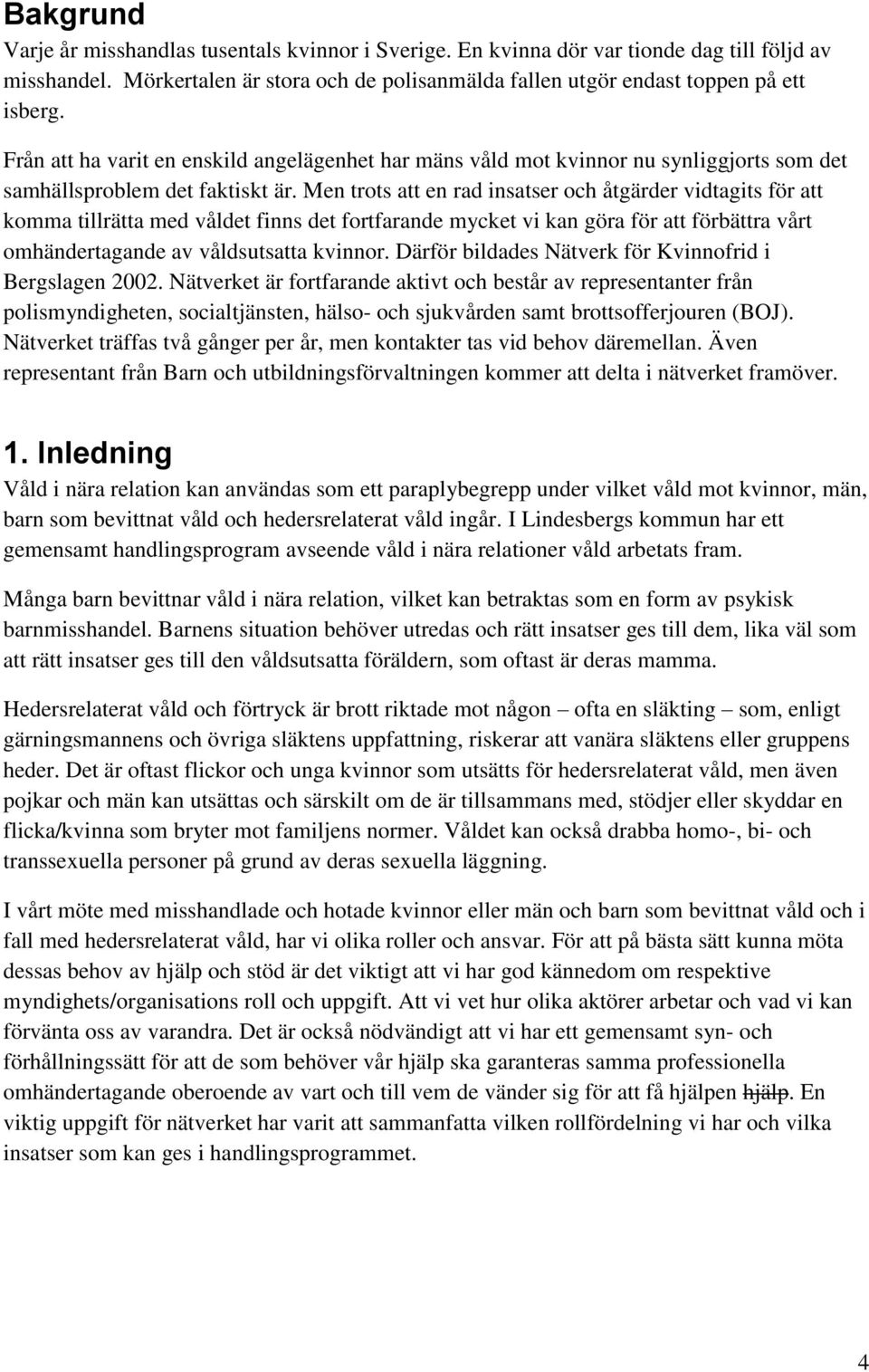 Bakgrund
Varje år misshandlas tusentals kvinnor i Sverige. En kvinna dör var tionde dag till följd av misshandel. Mörkertalen är stora och de polisanmälda fallen utgör endast toppen på ett isberg.

Från att ha varit en enskild angelägenhet har mäns våld mot kvinnor nu synliggjorts som det samhällsproblem det faktiskt är. Men trots att en rad insatser och åtgärder vidtagits för att komma tillrätta med våldet finns det fortfarande mycket vi kan göra för att förbättra vårt omhändertagande av våldsutsatta kvinnor. Därför bildades Nätverk för Kvinnofrid i Bergslagen 2002. Nätverket är fortfarande aktivt och består av representanter från polismyndigheten, socialtjänsten, hälso- och sjukvården samt brottsofferjouren (BOJ). Nätverket träffas två gånger per år, men kontakter tas vid behov däremellan. Även representant från Barn och utbildningsförvaltningen kommer att delta i nätverket framöver.

1. Inledning
Våld i nära relation kan användas som ett paraplybegrepp under vilket våld mot kvinnor, män, barn som bevittnat våld och hedersrelaterat våld ingår. I Lindesbergs kommun har ett gemensamt handlingsprogram avseende våld i nära relationer våld arbetats fram.

Många barn bevittnar våld i nära relation, vilket kan betraktas som en form av psykisk barnmisshandel. Barnens situation behöver utredas och rätt insatser ges till dem, lika väl som att rätt insatser ges till den våldsutsatta föräldern, som oftast är deras mamma.

Hedersrelaterat våld och förtryck är brott riktade mot någon – ofta en släkting – som, enligt gärningsmannens och övriga släktens uppfattning, riskerar att vanära släktens eller gruppens heder. Det är oftast flickor och unga kvinnor som utsätts för hedersrelaterat våld, men även pojkar och män kan utsättas och särskilt om de är tillsammans med, stödjer eller skyddar en flicka/kvinna som bryter mot familjens normer. Våldet kan också drabba homo-, bi- och transsexuella personer på grund av deras sexuella läggning.

I vårt möte med misshandlade och hotade kvinnor eller män och barn som bevittnat våld och i fall med hedersrelaterat våld, har vi olika roller och ansvar. För att på bästa sätt kunna möta dessas behov av hjälp och stöd är det viktigt att vi har god kännedom om respektive myndighets/organisations roll och uppgift. Att vi vet hur olika aktörer arbetar och vad vi kan förvänta oss av varandra. Det är också nödvändigt att vi har ett gemensamt syn- och förhållningssätt för att de som behöver vår hjälp ska garanteras samma professionella omhändertagande oberoende av vart och till vem de vänder sig för att få hjälpen hjälp. En viktig uppgift för nätverket har varit att sammanfatta vilken rollfördelning vi har och vilka insatser som kan ges i handlingsprogrammet.

4